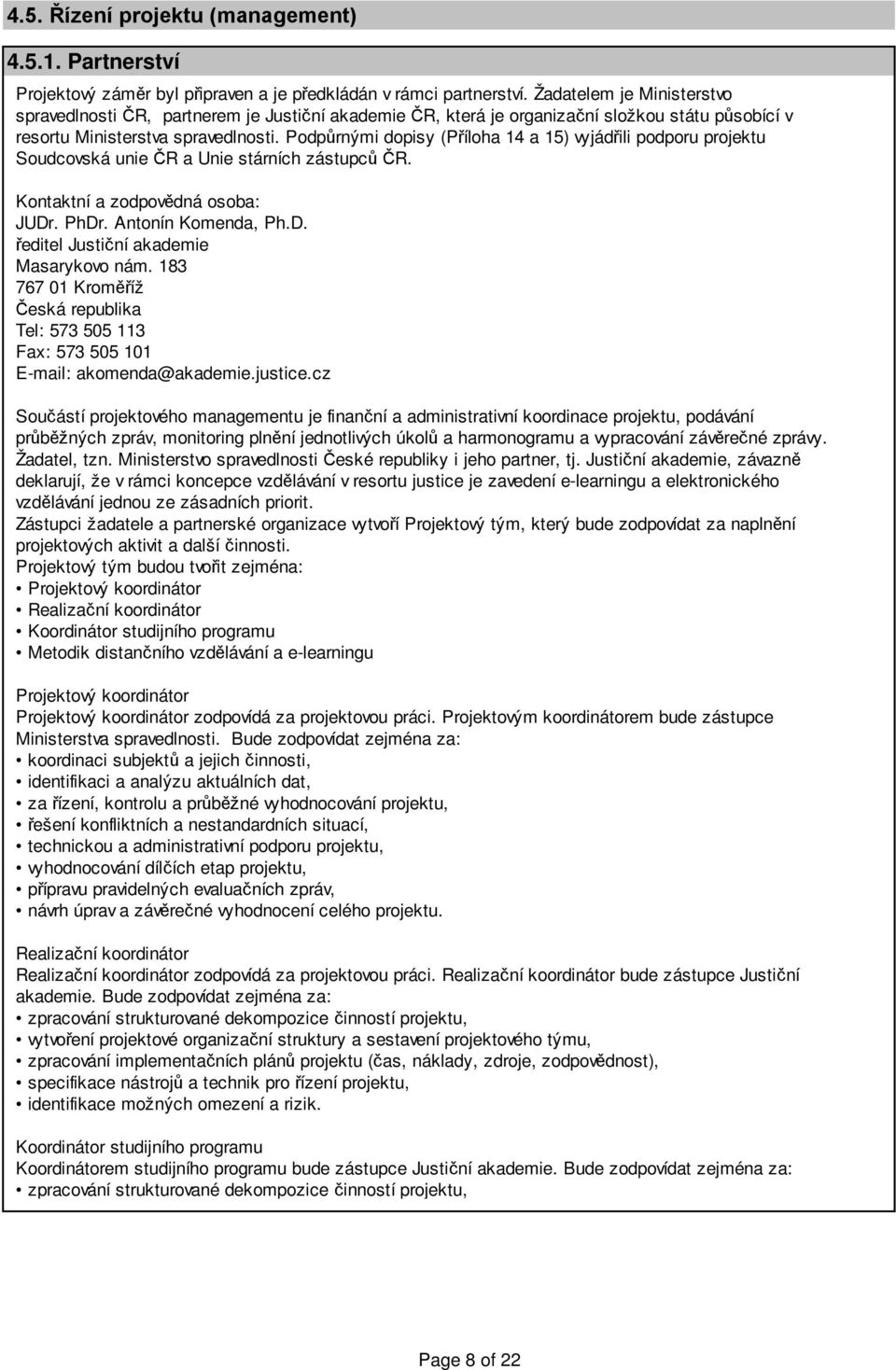 4.5. Řízení projektu (management)

4.5.1. Partnerství

Projektový záměr byl připraven a je předkládán v rámci partnerství. Žadatelem je Ministerstvo spravedlnosti ČR, partnerem je Justiční akademie ČR, která je organizační složkou státu působící v resortu Ministerstva spravedlnosti. Podpůrnými dopisy (Příloha 14 a 15) vyjádřili podporu projektu Soudcovská unie ČR a Unie stárních zástupců ČR.

Kontaktní a zodpovědná osoba:
JUDr. PhDr. Antonín Komenda, Ph.D.
ředitel Justiční akademie
Masarykovo nám. 183
767 01 Kroměříž
Česká republika
Tel: 573 505 113
Fax: 573 505 101
E-mail: akomenda@akademie.justice.cz

Součástí projektového managementu je finanční a administrativní koordinace projektu, podávání průběžných zpráv, monitoring plnění jednotlivých úkolů a harmonogramu a vypracování závěrečné zprávy. Žadatel, tzn. Ministerstvo spravedlnosti České republiky i jeho partner, tj. Justiční akademie, závazně deklarují, že v rámci koncepce vzdělávání v resortu justice je zavedení e-learningu a elektronického vzdělávání jednou ze zásadních priorit.
Zástupci žadatele a partnerské organizace vytvoří Projektový tým, který bude zodpovídat za naplnění projektových aktivit a další činnosti.
Projektový tým budou tvořit zejména:
• Projektový koordinátor
• Realizační koordinátor
• Koordinátor studijního programu
• Metodik distančního vzdělávání a e-learningu

Projektový koordinátor
Projektový koordinátor zodpovídá za projektovou práci. Projektovým koordinátorem bude zástupce Ministerstva spravedlnosti. Bude zodpovídat zejména za:
• koordinaci subjektů a jejich činnosti,
• identifikaci a analýzu aktuálních dat,
• za řízení, kontrolu a průběžné vyhodnocování projektu,
• řešení konfliktních a nestandardních situací,
• technickou a administrativní podporu projektu,
• vyhodnocování dílčích etap projektu,
• přípravu pravidelných evaluačních zpráv,
• návrh úprav a závěrečné vyhodnocení celého projektu.

Realizační koordinátor
Realizační koordinátor zodpovídá za projektovou práci. Realizační koordinátor bude zástupce Justiční akademie. Bude zodpovídat zejména za:
• zpracování strukturované dekompozice činností projektu,
• vytvoření projektové organizační struktury a sestavení projektového týmu,
• zpracování implementačních plánů projektu (čas, náklady, zdroje, zodpovědnost),
• specifikace nástrojů a technik pro řízení projektu,
• identifikace možných omezení a rizik.

Koordinátor studijního programu
Koordinátorem studijního programu bude zástupce Justiční akademie. Bude zodpovídat zejména za:
• zpracování strukturované dekompozice činností projektu,

Page 8 of 22